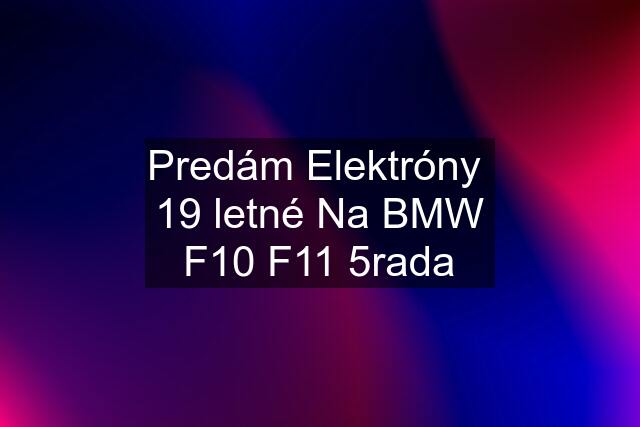 Predám Elektróny 19 letné Na BMW F10 F11 5rada